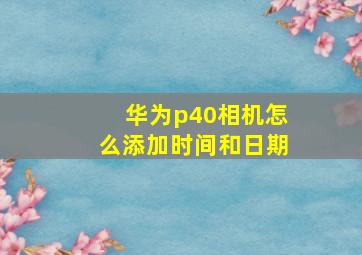 华为p40相机怎么添加时间和日期